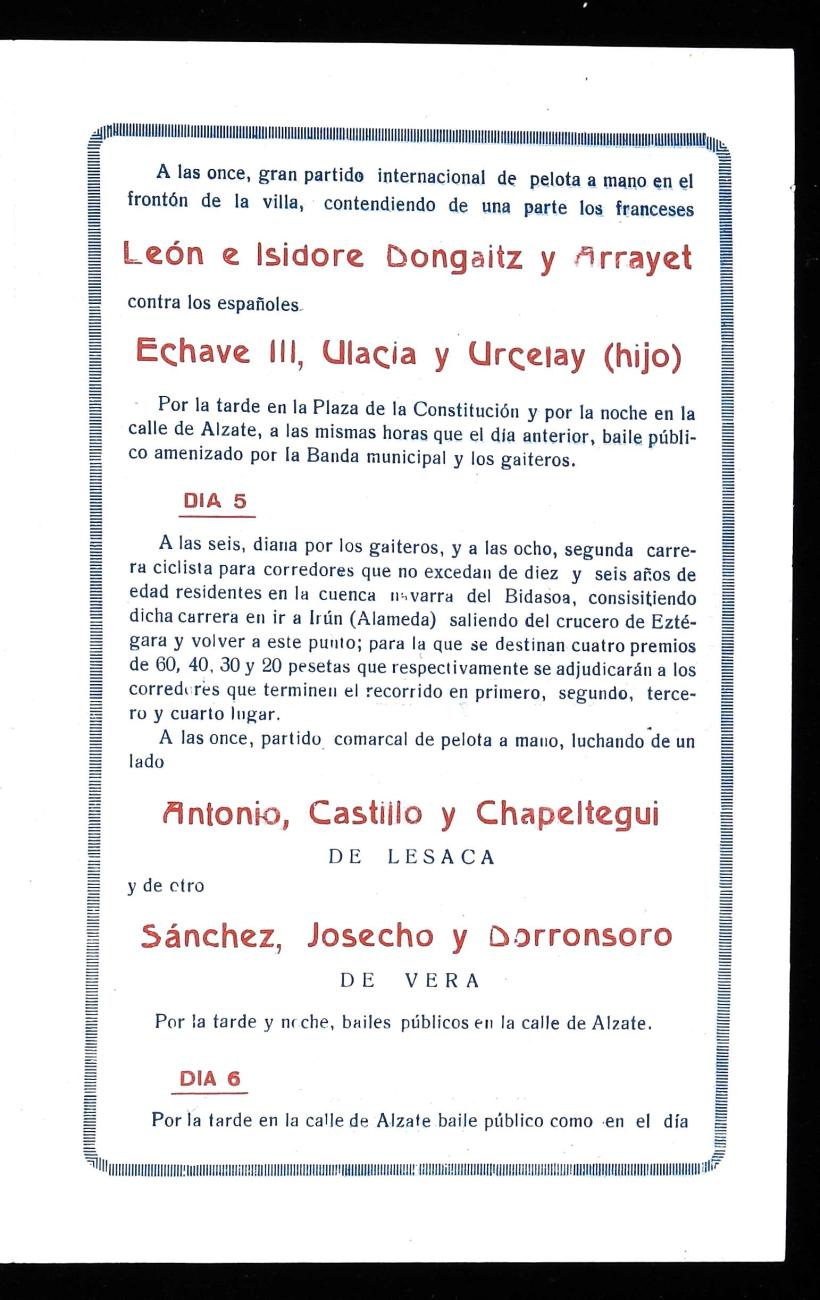 A las once, gran partido internacional de pelota a mano en el frontón de la villa, contendiendo de una parte los franceses

León e Isidore Dongaitz y Arrayet

contra los españoles

Echave III, Ulacia y Urcelay (hijo)

Por la tarde en la Plaza de la Constitución y por la noche en la calle de Alzate, a las mismas horas que el día anterior, baile público amenizado por la Banda municipal y los gaiteros.

DIA 5

A las seis, diana por los gaiteros, y a las ocho, segunda carrera ciclista para corredores que no excedan de diez y seis años de edad residentes en la cuenca navarra del Bidasoa, consisitiendo dicha carrera en ir a Irún (Alameda) saliendo del crucero de Eztégara y volver a este punto; para la que se destinan cuatro premios de 60, 40, 30 y 20 pesetas que respectivamente se adjudicarán a los corredores que terminen el recorrido en primero, segundo, tercero y cuarto lugar.

A las once, partido comarcal de pelota a mano, luchando de un lado

Antonio, Castillo y Chapeltegui

DE LESACA

y de otro

Sánchez, Josecho y Dorronsoro

DE VERA

Por la tarde y noche, bailes públicos en la calle de Alzate.

DIA 6

Por la tarde en la calle de Alzate baile público como en el día